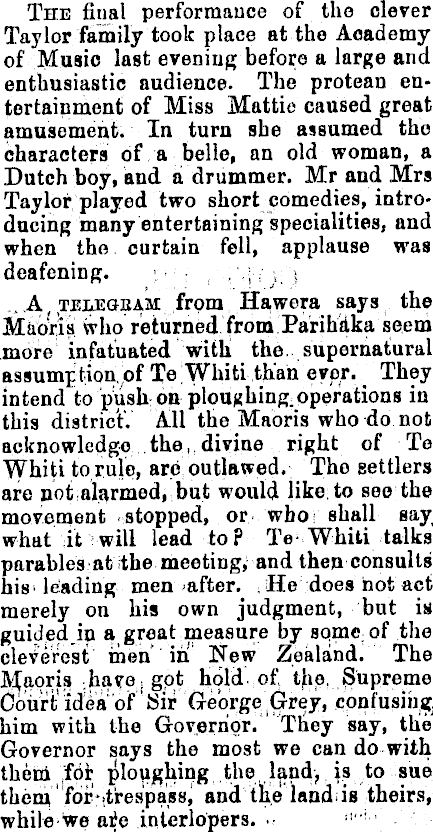 The final performance of the clever Taylor family took place at the Academy of Music last evening before a large and enthusiastic audience. The protean entertainment of Miss Mattie caused great amusement. In turn she assumed the characters of a belle, an old woman, a Dutch boy, and a drummer. Mr and Mrs Taylor played two short comedies, introducing many entertaining specialities, and when the curtain fell, applause was deafening.

A telegram from Hawera says the Maoris who returned from Parihaka seem more infatuated with the supernatural assumption of Te Whiti than ever. They intend to push on ploughing operations in this district. All the Maoris who do not acknowledge the divine right of Te Whiti to rule, are outlawed. The settlers are not alarmed, but would like to see the movement stopped, or who shall say what it will lead to? Te Whiti talks parables at the meeting, and then consults his leading men after. He does not act merely on his own judgment, but is guided in a great measure by some of the cleverest men in New Zealand. The Maoris have got hold of the Supreme Court idea of Sir George Grey, confusing him with the Governor. They say, the Governor says the most we can do with them for ploughing the land, is to sue them for trespass, and the land is theirs, while we are interlopers.